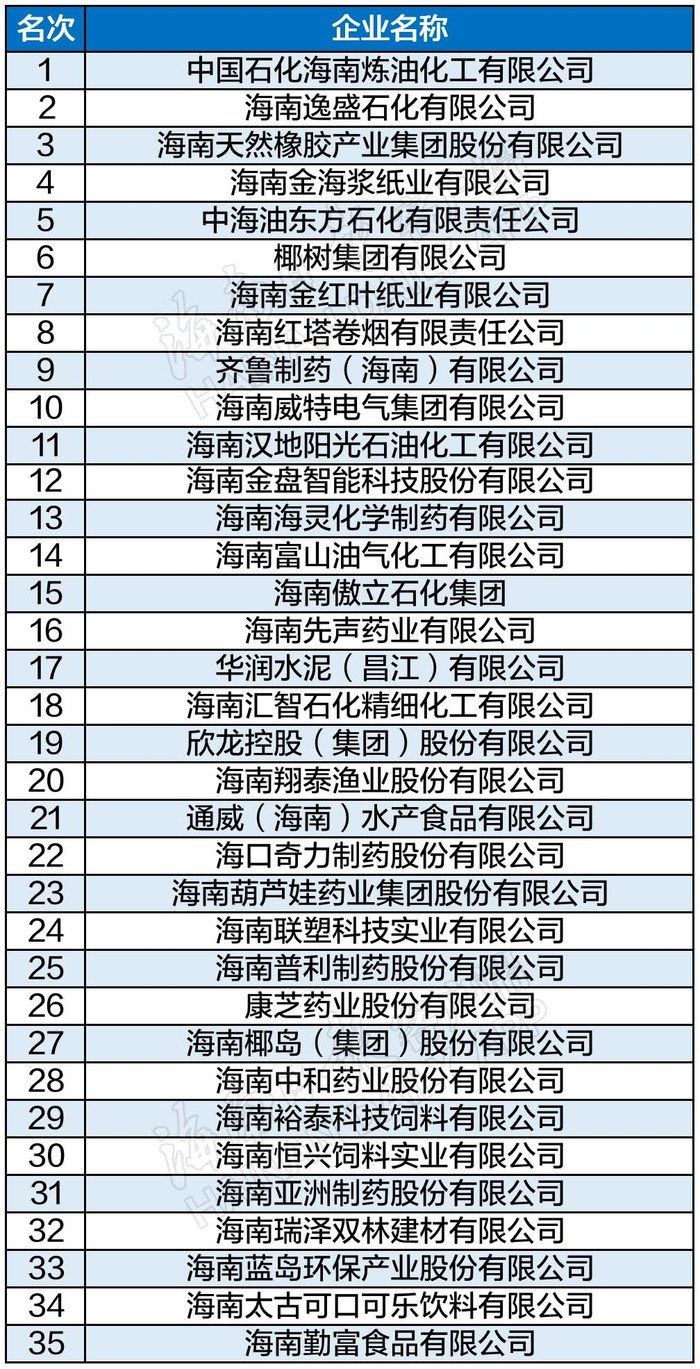 | 名次 | 企业名称 |
|---|---|
| 1 | 中国石化海南炼油化工有限公司 |
| 2 | 海南逸盛石化有限公司 |
| 3 | 海南天然橡胶产业集团股份有限公司 |
| 4 | 海南金海浆纸业有限公司 |
| 5 | 中海油东方石化有限责任公司 |
| 6 | 椰树集团有限公司 |
| 7 | 海南金红叶纸业有限公司 |
| 8 | 海南红塔卷烟有限责任公司 |
| 9 | 齐鲁制药（海南）有限公司 |
| 10 | 海南威特电气集团有限公司 |
| 11 | 海南汉地阳光石油化工有限公司 |
| 12 | 海南金盘智能科技股份有限公司 |
| 13 | 海南海灵化学制药有限公司 |
| 14 | 海南富山油气化工有限公司 |
| 15 | 海南傲立石化集团 |
| 16 | 海南先声药业有限公司 |
| 17 | 华润水泥（昌江）有限公司 |
| 18 | 海南汇智石化精细化工有限公司 |
| 19 | 欣龙控股（集团）股份有限公司 |
| 20 | 海南翔泰渔业股份有限公司 |
| 21 | 通威（海南）水产食品有限公司 |
| 22 | 海口奇力制药股份有限公司 |
| 23 | 海南葫芦娃药业集团股份有限公司 |
| 24 | 海南联塑科技实业有限公司 |
| 25 | 海南普利制药股份有限公司 |
| 26 | 康芝药业股份有限公司 |
| 27 | 海南椰岛（集团）股份有限公司 |
| 28 | 海南中和药业股份有限公司 |
| 29 | 海南裕泰科技饲料有限公司 |
| 30 | 海南恒兴饲料实业有限公司 |
| 31 | 海南亚洲制药股份有限公司 |
| 32 | 海南瑞泽双林建材有限公司 |
| 33 | 海南蓝岛环保产业股份有限公司 |
| 34 | 海南太古可口可乐饮料有限公司 |
| 35 | 海南勤富食品有限公司 |